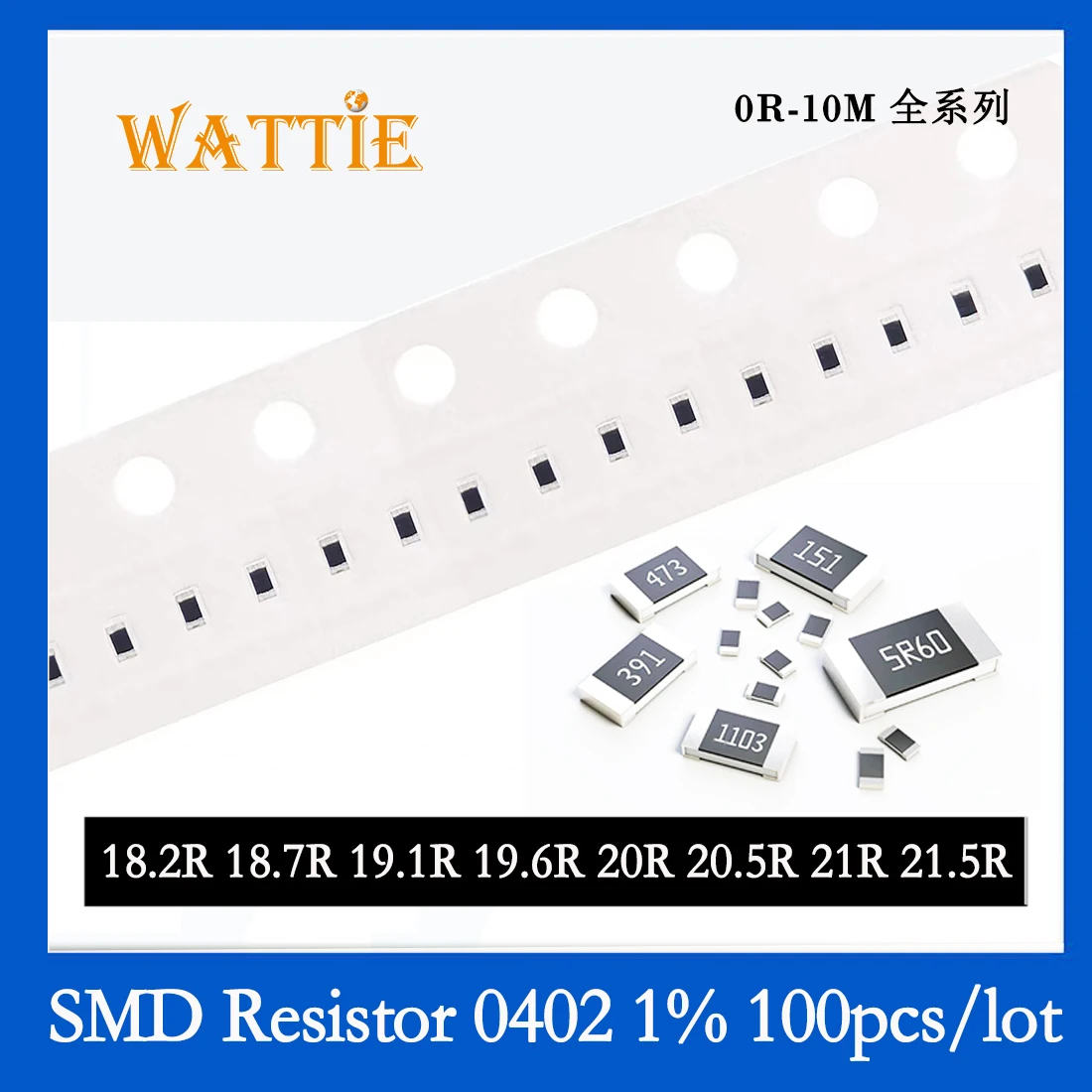 WATTIE

0R-10M 全系列

473
151
391
5R60
1103

18.2R 18.7R 19.1R 19.6R 20R 20.5R 21R 21.5R

SMD Resistor 0402 1% 100pcs/lot